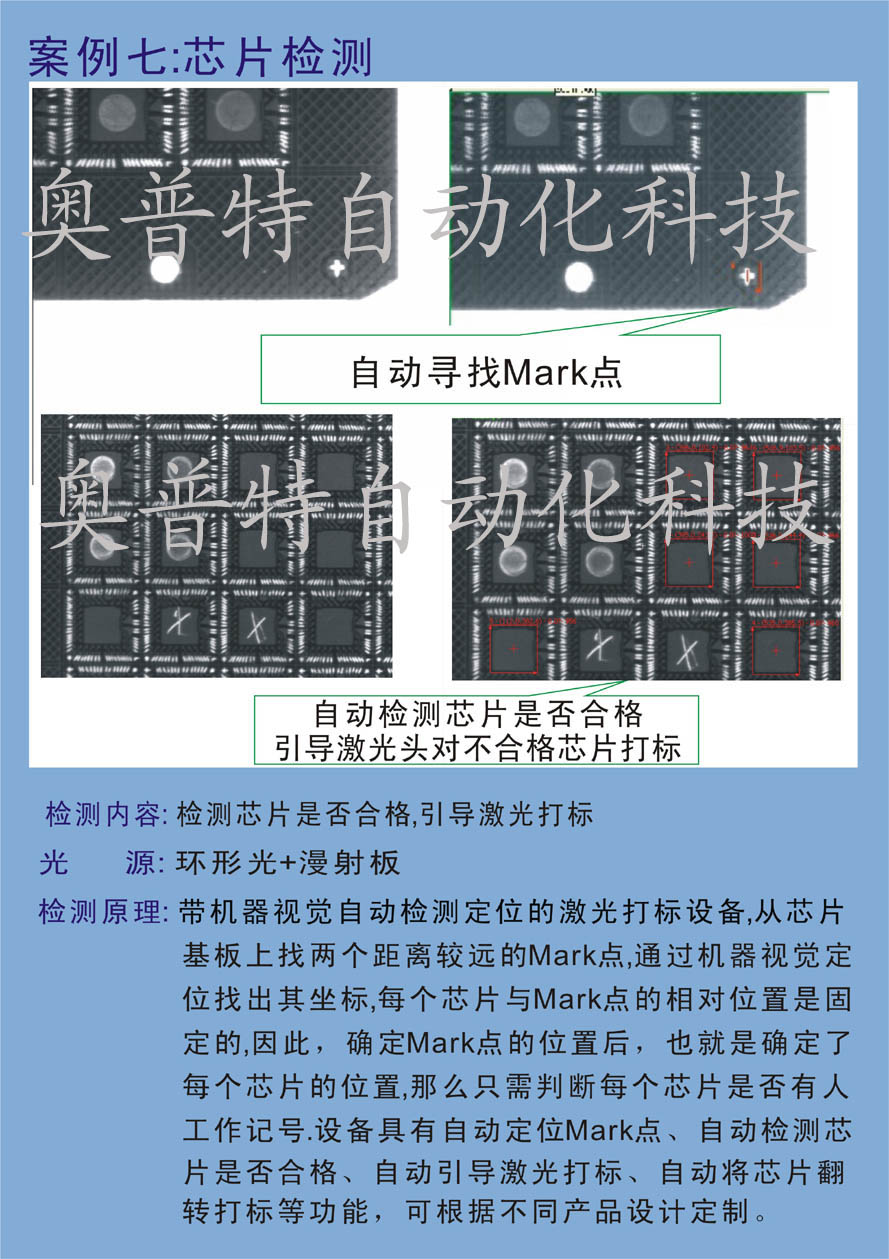 案例七:芯片检测

奥普特自动化科技

自动寻找Mark点

奥普特自动化科技

自动检测芯片是否合格
引导激光头对不合格芯片打标

检测内容: 检测芯片是否合格,引导激光打标

光　　源: 环形光+漫射板

检测原理: 带机器视觉自动检测定位的激光打标设备,从芯片基板上找两个距离较远的Mark点,通过机器视觉定位找出其坐标,每个芯片与Mark点的相对位置是固定的,因此，确定Mark点的位置后，也就是确定了每个芯片的位置,那么只需判断每个芯片是否有人工作记号.设备具有自动定位Mark点、自动检测芯片是否合格、自动引导激光打标、自动将芯片翻转打标等功能，可根据不同产品设计定制。